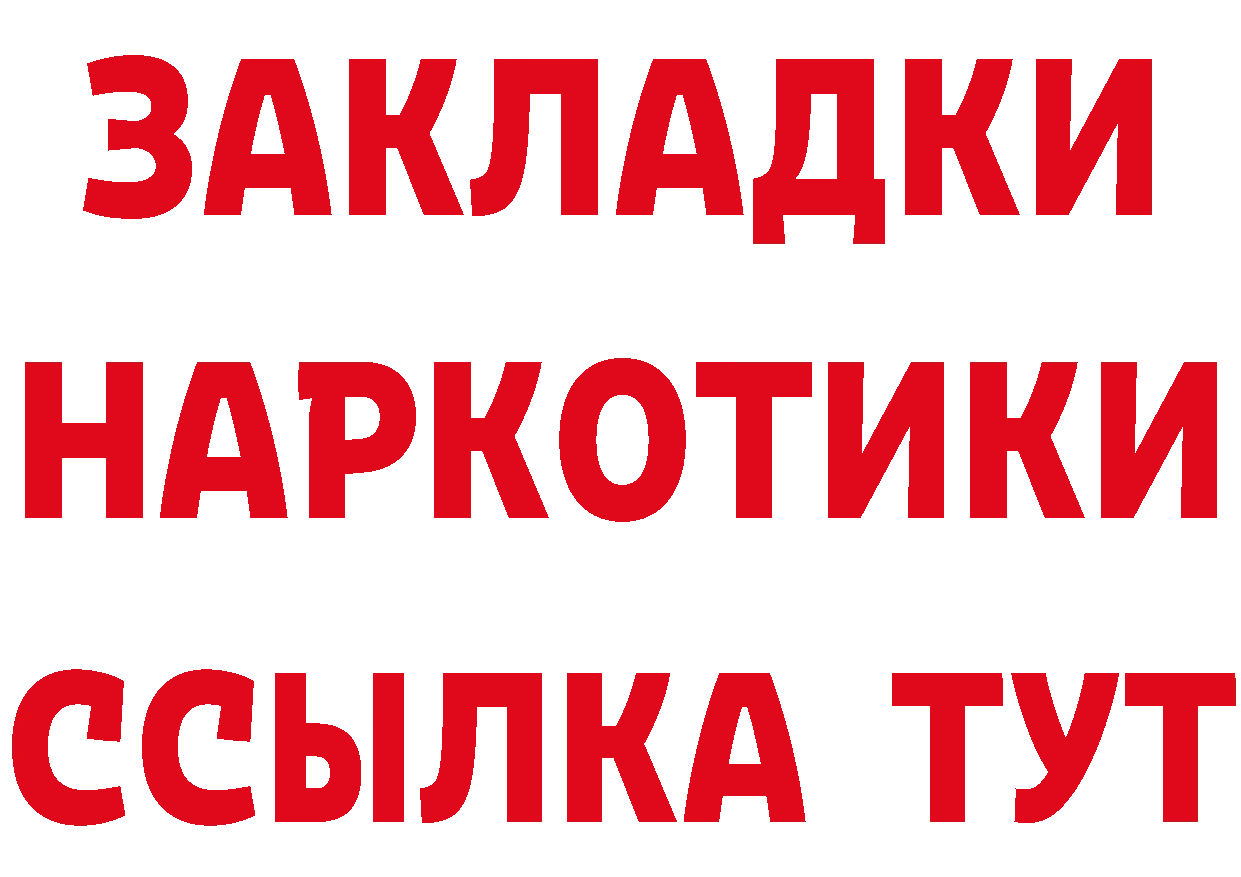 ЗАКЛАДКИ
НАРКОТИКИ
ССЫЛКА ТУТ